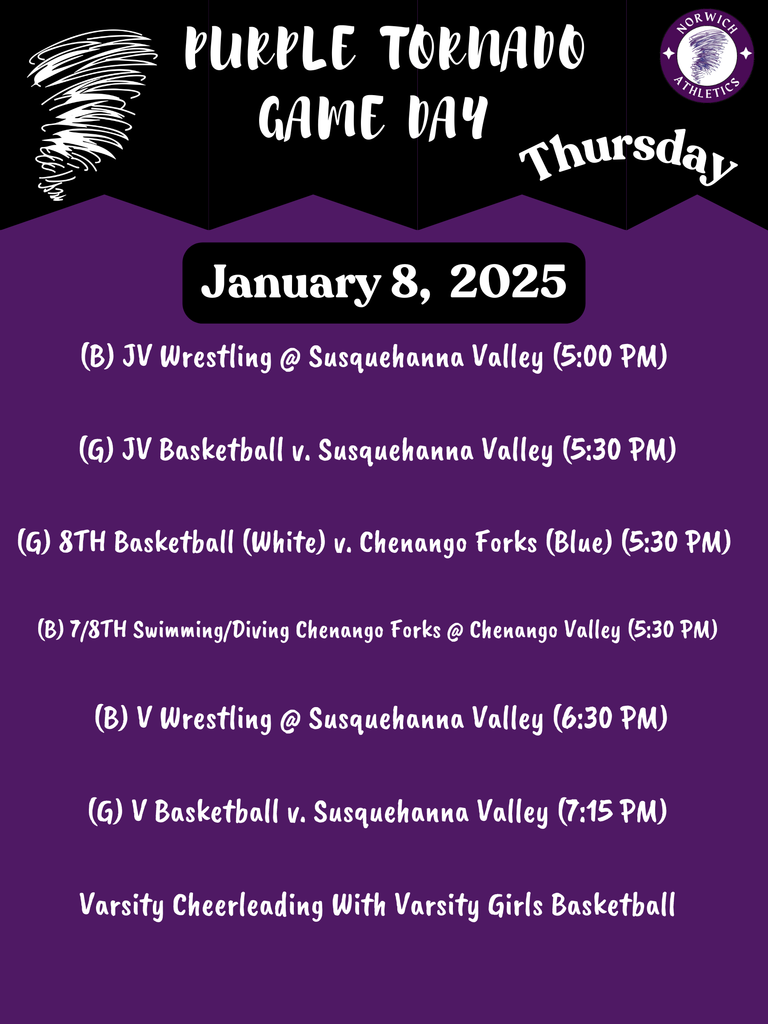 PURPLE TORNADO GAME DAY

NORWICH ATHLETICS

Thursday

January 8, 2025

(B) JV Wrestling @ Susquehanna Valley (5:00 PM)

(G) JV Basketball v. Susquehanna Valley (5:30 PM)

(G) 8TH Basketball (White) v. Chenango Forks (Blue) (5:30 PM)

(B) 7/8TH Swimming/Diving Chenango Forks @ Chenango Valley (5:30 PM)

(B) V Wrestling @ Susquehanna Valley (6:30 PM)

(G) V Basketball v. Susquehanna Valley (7:15 PM)

Varsity Cheerleading With Varsity Girls Basketball